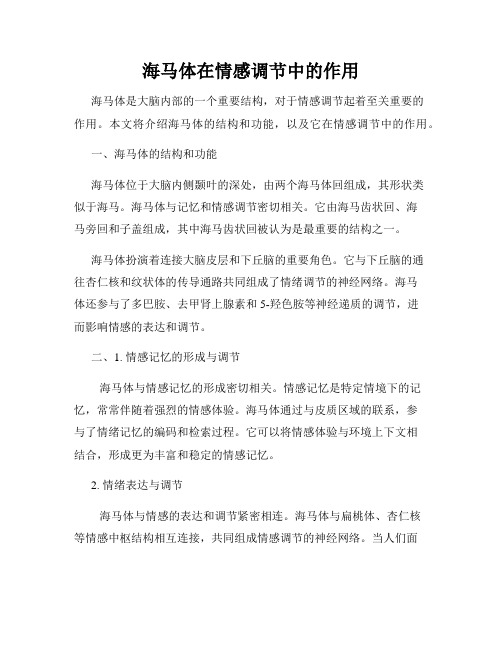 海马体在情感调节中的作用

海马体是大脑内部的一个重要结构，对于情感调节起着至关重要的作用。本文将介绍海马体的结构和功能，以及它在情感调节中的作用。

一、海马体的结构和功能

海马体位于大脑内侧颞叶的深处，由两个海马体回组成，其形状类似于海马。海马体与记忆和情感调节密切相关。它由海马齿状回、海马旁回和子盖组成，其中海马齿状回被认为是最重要的结构之一。

海马体扮演着连接大脑皮层和下丘脑的重要角色。它与下丘脑的通往杏仁核和纹状体的传导通路共同组成了情绪调节的神经网络。海马体还参与了多巴胺、去甲肾上腺素和5-羟色胺等神经递质的调节，进而影响情感的表达和调节。

二、1. 情感记忆的形成与调节

海马体与情感记忆的形成密切相关。情感记忆是特定情境下的记忆，常常伴随着强烈的情感体验。海马体通过与皮质区域的联系，参与了情绪记忆的编码和检索过程。它可以将情感体验与环境上下文相结合，形成更为丰富和稳定的情感记忆。

2. 情绪表达与调节

海马体与情感的表达和调节紧密相连。海马体与扁桃体、杏仁核等情感中枢结构相互连接，共同组成情感调节的神经网络。当人们面